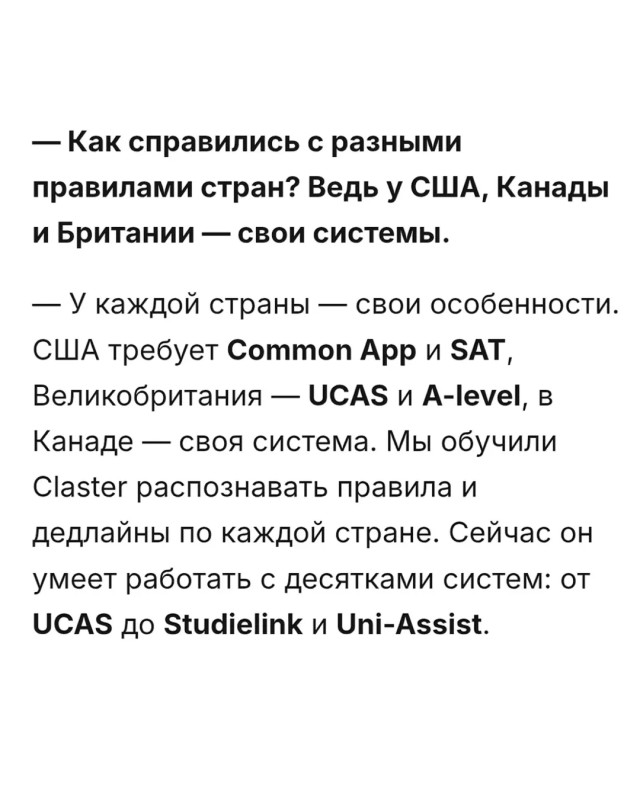 — Как справились с разными правилами стран? Ведь у США, Канады и Британии — свои системы.

— У каждой страны — свои особенности. США требует Common App и SAT, Великобритания — UCAS и A-level, в Канаде — своя система. Мы обучили Claster распознавать правила и дедлайны по каждой стране. Сейчас он умеет работать с десятками систем: от UCAS до Studielink и Uni-Assist.